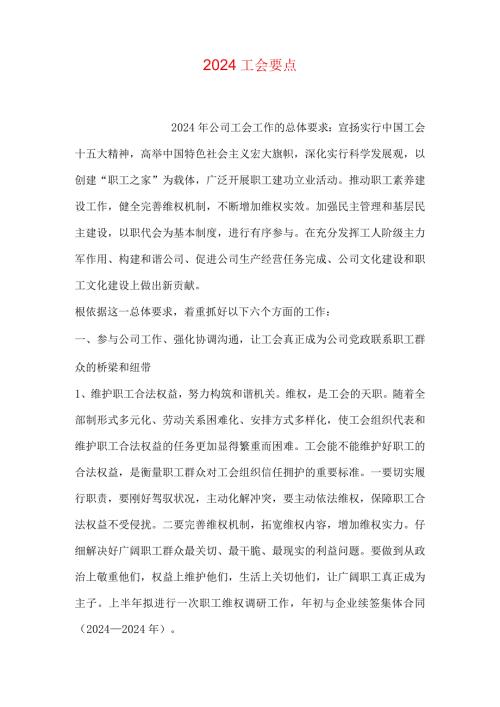 2024 工会要点

2024 年公司工会工作的总体要求：宣扬实行中国工会十五大精神，高举中国特色社会主义宏大旗帜，深化实行科学发展观，以创建“职工之家”为载体，广泛开展职工建功立业活动。推动职工素养建设工作，健全完善维权机制，不断增加维权实效。加强民主管理和基层民主建设，以职代会为基本制度，进行有序参与。在充分发挥工人阶级主力军作用、构建和谐公司、促进公司生产经营任务完成、公司文化建设和职工文化建设上做出新贡献。

根依据这一总体要求，着重抓好以下六个方面的工作：

一、参与公司工作、强化协调沟通，让工会真正成为公司党政联系职工群众的桥梁和纽带

1、维护职工合法权益，努力构筑和谐机关。维权，是工会的天职。随着全部制形式多元化、劳动关系困难化、安排方式多样化，使工会组织代表和维护职工合法权益的任务更加显得繁重而困难。工会能不能维护好职工的合法权益，是衡量职工群众对工会组织信任拥护的重要标准。一要切实履行职责，要刚好驾驭状况，主动化解冲突，要主动依法维权，保障职工合法权益不受侵扰。二要完善维权机制，拓宽维权内容，增加维权实力。仔细解决好广阔职工群众最关切、最干脆、最现实的利益问题。要做到从政治上敬重他们，权益上维护他们，生活上关切他们，让广阔职工真正成为主子。上半年拟进行一次职工维权调研工作，年初与企业续签集体合同（2024—2024 年）。